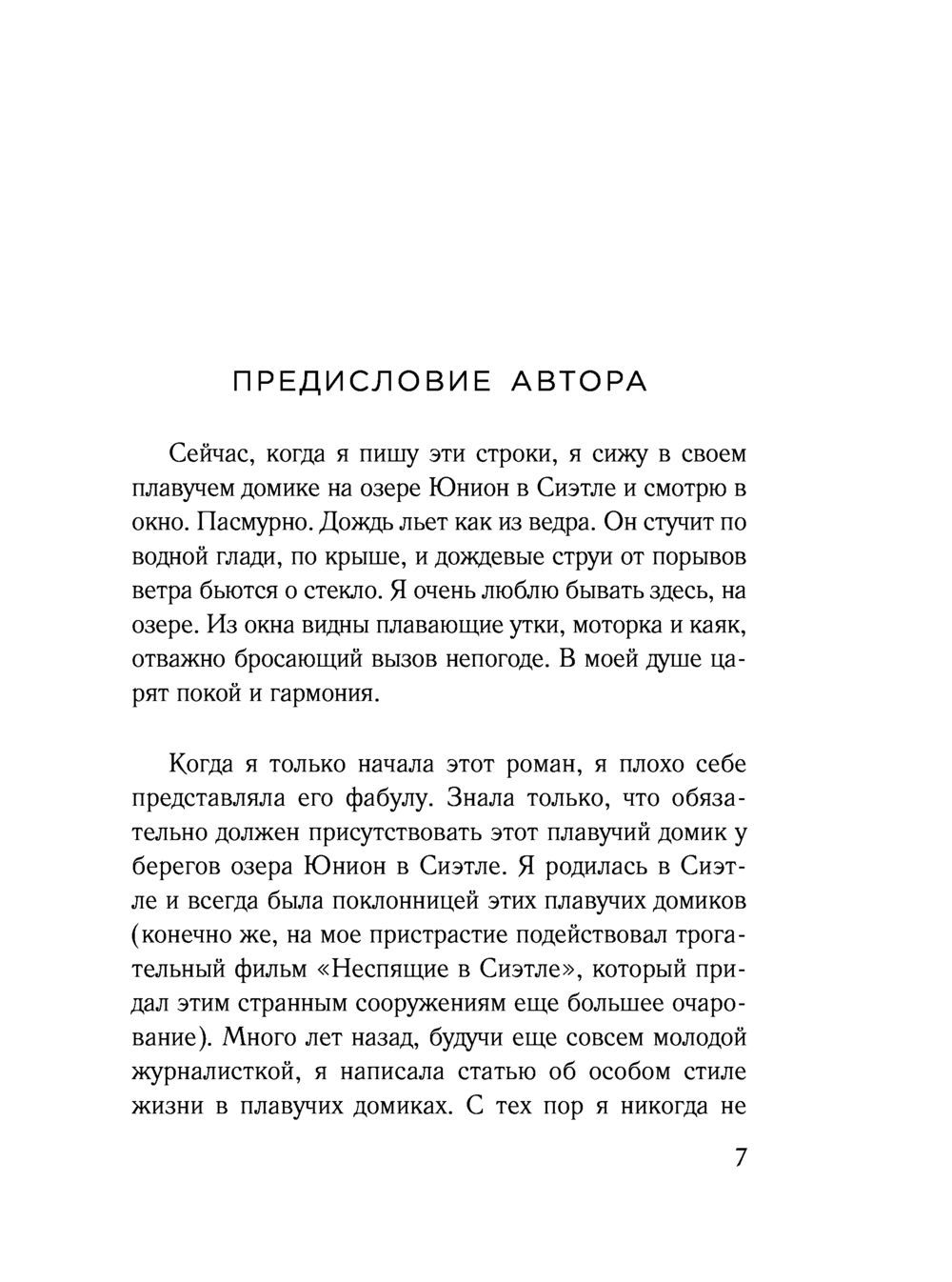 ПРЕДИСЛОВИЕ АВТОРА

Сейчас, когда я пишу эти строки, я сижу в своем плавучем домике на озере Юнион в Сиэтле и смотрю в окно. Пасмурно. Дождь льет как из ведра. Он стучит по водной глади, по крыше, и дождевые струи от порывов ветра бьются о стекло. Я очень люблю бывать здесь, на озере. Из окна видны плавающие утки, моторка и каяк, отважно бросающий вызов непогоде. В моей душе царят покой и гармония.

Когда я только начала этот роман, я плохо себе представляла его фабулу. Знала только, что обязательно должен присутствовать этот плавучий домик у берегов озера Юнион в Сиэтле. Я родилась в Сиэтле и всегда была поклонницей этих плавучих домиков (конечно же, на мое пристрастие подействовал трогательный фильм «Неспящие в Сиэтле», который придал этим странным сооружениям еще большее очарование). Много лет назад, будучи еще совсем молодой журналисткой, я написала статью об особом стиле жизни в плавучих домиках. С тех пор я никогда не

7